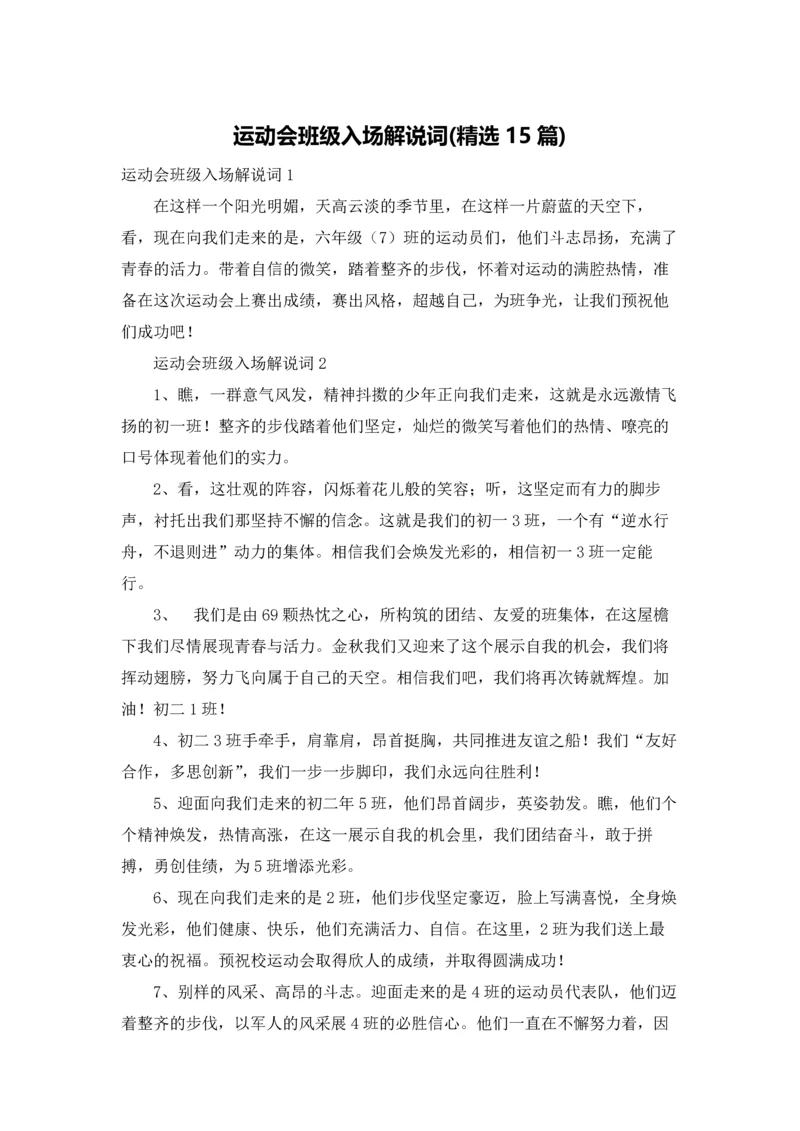 运动会班级入场解说词(精选 15 篇)

运动会班级入场解说词 1

在这样一个阳光明媚，天高云淡的季节里，在这样一片蔚蓝的天空下，看，现在向我们走来的是，六年级（7）班的运动员们，他们斗志昂扬，充满了青春的活力。带着自信的微笑，踏着整齐的步伐，怀着对运动的满腔热情，准备在这次运动会上赛出成绩，赛出风格，超越自己，为班争光，让我们预祝他们成功吧！

运动会班级入场解说词 2

1、瞧，一群意气风发，精神抖擞的少年正向我们走来，这就是永远激情飞扬的初一班！整齐的步伐踏着他们坚定，灿烂的微笑写着他们的热情、嘹亮的口号体现着他们的实力。

2、看，这壮观的阵容，闪烁着花儿般的笑容；听，这坚定而有力的脚步声，衬托出我们那坚持不懈的信念。这就是我们的初一 3 班，一个有“逆水行舟，不退则进”动力的集体。相信我们会焕发光彩的，相信初一 3 班一定能行。

3、 我们是由 69 颗热忱之心，所构筑的团结、友爱的班集体，在这屋檐下我们尽情展现青春与活力。金秋我们又迎来了这个展示自我的机会，我们将挥动翅膀，努力飞向属于自己的天空。相信我们吧，我们将再次铸就辉煌。加油！初二 1 班！

4、初二 3 班手牵手，肩靠肩，昂首挺胸，共同推进友谊之船！我们“友好合作，多思创新”，我们一步一步脚印，我们永远向往胜利！

5、迎面向我们走来的初二年 5 班，他们昂首阔步，英姿勃发。瞧，他们个个精神焕发，热情高涨，在这一展示自我的机会里，我们团结奋斗，敢于拼搏，勇创佳绩，为 5 班增添光彩。

6、现在向我们走来的是 2 班，他们步伐坚定豪迈，脸上写满喜悦，全身焕发光彩，他们健康、快乐，他们充满活力、自信。在这里，2 班为我们送上最衷心的祝福。预祝校运动会取得欣人的成绩，并取得圆满成功！

7、别样的风采、高昂的斗志。迎面走来的是 4 班的运动员代表队，他们迈着整齐的步伐，以军人的风采展 4 班的必胜信心。他们一直在不懈努力着，因